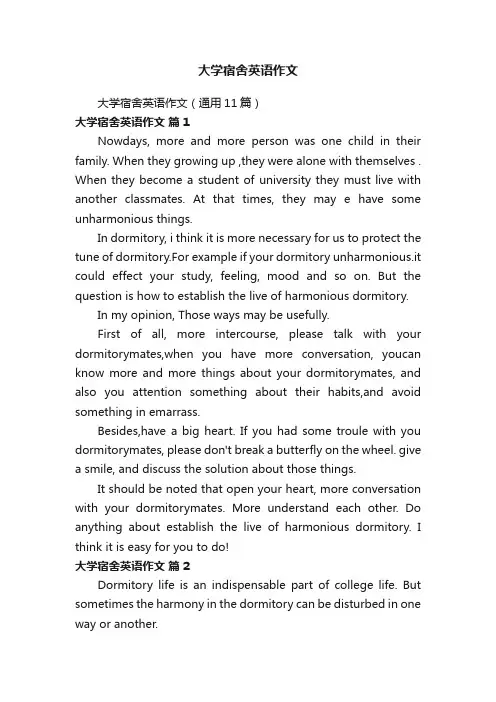 大学宿舍英语作文

大学宿舍英语作文（通用11篇）

大学宿舍英语作文 篇1

Nowdays, more and more person was one child in their family. When they growing up ,they were alone with themselves . When they become a student of university they must live with another classmates. At that times, they may e have some unharmonious things.

In dormitory, i think it is more necessary for us to protect the tune of dormitory.For example if your dormitory unharmonious.it could effect your study, feeling, mood and so on. But the question is how to establish the live of harmonious dormitory.

In my opinion, Those ways may be usefully.

First of all, more intercourse, please talk with your dormitorymates,when you have more conversation, youcan know more and more things about your dormitorymates, and also you attention something about their habits,and avoid something in emarrass.

Besides,have a big heart. If you had some troule with you dormitorymates, please don't break a butterfly on the wheel. give a smile, and discuss the solution about those things.

It should be noted that open your heart, more conversation with your dormitorymates. More understand each other. Do anything about establish the live of harmonious dormitory. I think it is easy for you to do!

大学宿舍英语作文 篇2

Dormitory life is an indispensable part of college life. But sometimes the harmony in the dormitory can be disturbed in one way or another.